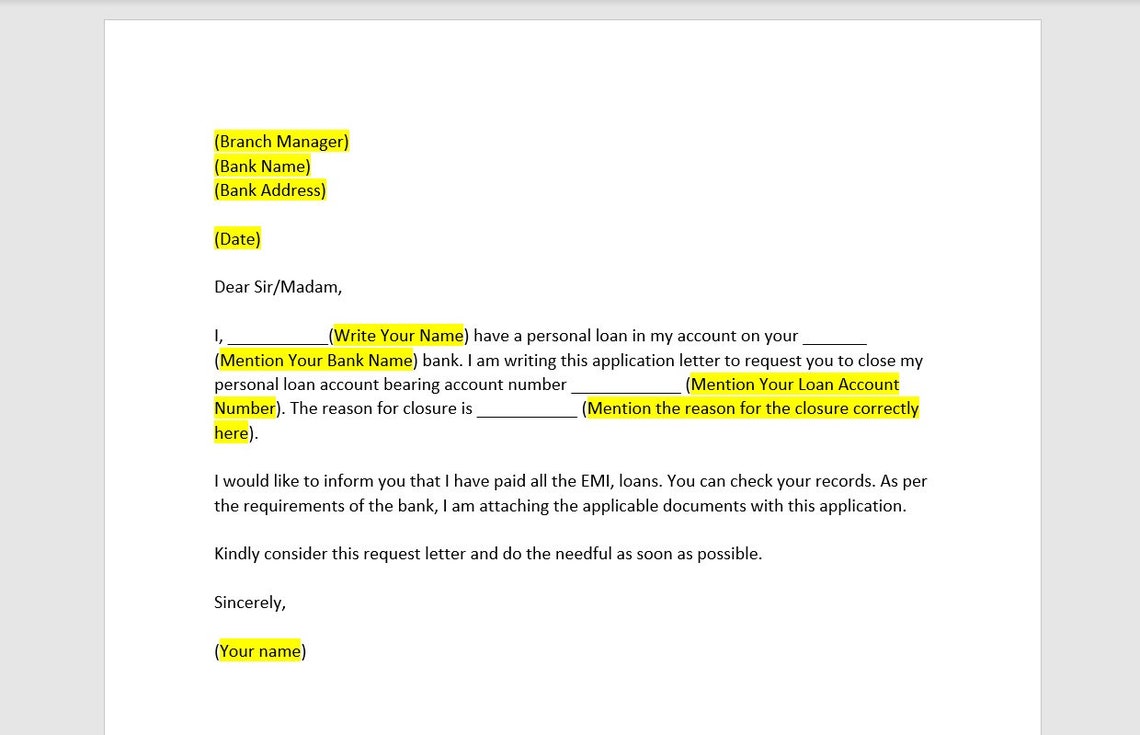 (Branch Manager)
(Bank Name)
(Bank Address)

(Date)

Dear Sir/Madam,

I, ___________(Write Your Name) have a personal loan in my account on your _______ (Mention Your Bank Name) bank. I am writing this application letter to request you to close my personal loan account bearing account number ____________ (Mention Your Loan Account Number). The reason for closure is ___________ (Mention the reason for the closure correctly here).

I would like to inform you that I have paid all the EMI, loans. You can check your records. As per the requirements of the bank, I am attaching the applicable documents with this application.

Kindly consider this request letter and do the needful as soon as possible.

Sincerely,

(Your name)